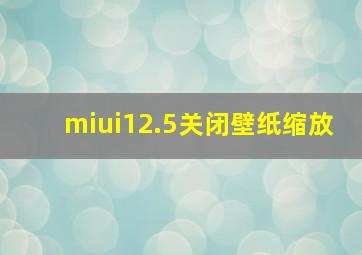 miui12.5关闭壁纸缩放